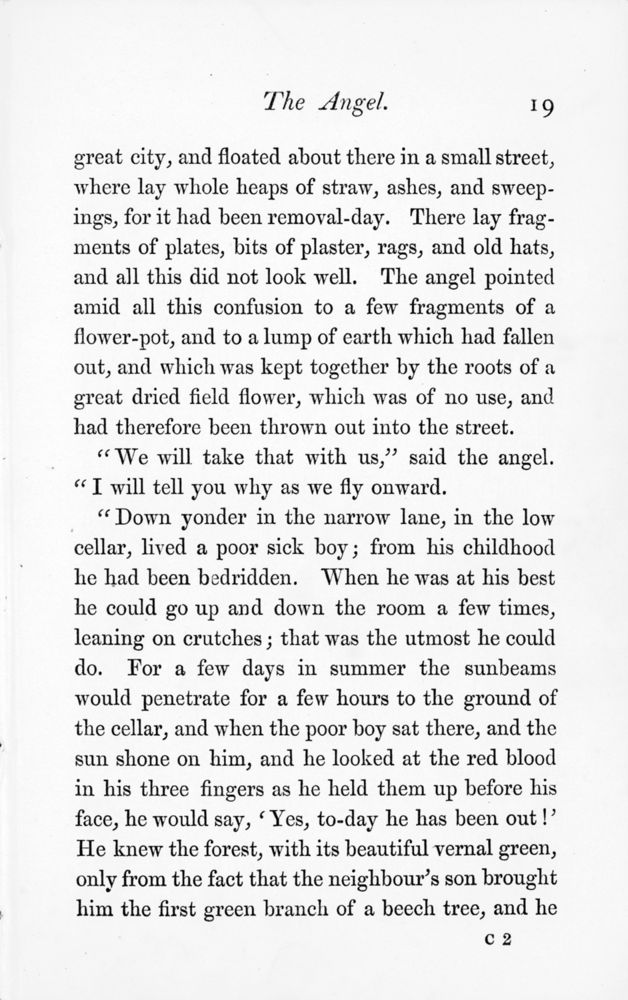 The Angel. 19

great city, and floated about there in a small street, where lay whole heaps of straw, ashes, and sweepings, for it had been removal-day. There lay fragments of plates, bits of plaster, rags, and old hats, and all this did not look well. The angel pointed amid all this confusion to a few fragments of a flower-pot, and to a lump of earth which had fallen out, and which was kept together by the roots of a great dried field flower, which was of no use, and had therefore been thrown out into the street.

"We will take that with us," said the angel. "I will tell you why as we fly onward.

"Down yonder in the narrow lane, in the low cellar, lived a poor sick boy; from his childhood he had been bedridden. When he was at his best he could go up and down the room a few times, leaning on crutches; that was the utmost he could do. For a few days in summer the sunbeams would penetrate for a few hours to the ground of the cellar, and when the poor boy sat there, and the sun shone on him, and he looked at the red blood in his three fingers as he held them up before his face, he would say, 'Yes, to-day he has been out!' He knew the forest, with its beautiful vernal green, only from the fact that the neighbour's son brought him the first green branch of a beech tree, and he

C 2